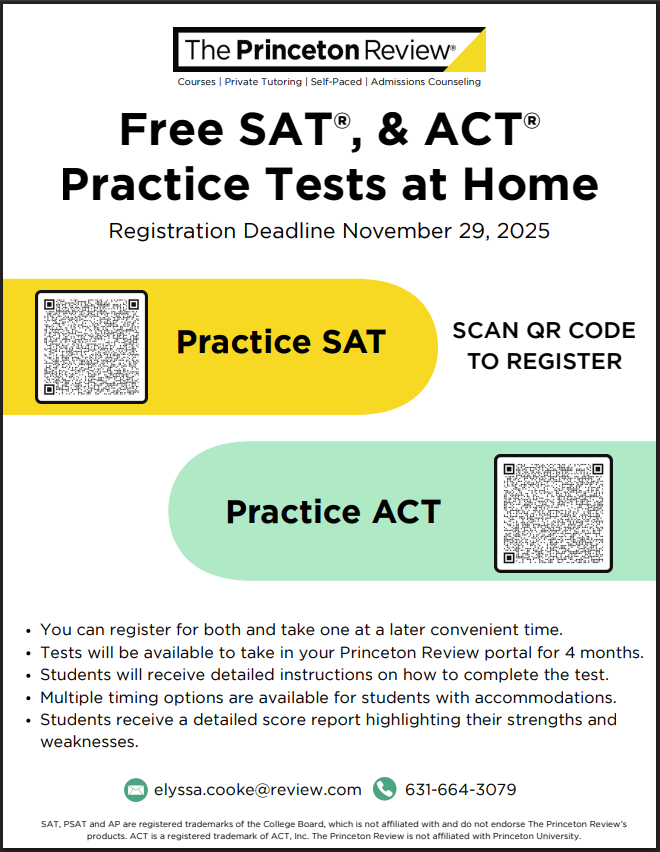 The Princeton Review®

Courses | Private Tutoring | Self-Paced | Admissions Counseling

Free SAT®, & ACT® Practice Tests at Home

Registration Deadline November 29, 2025

Practice SAT

SCAN QR CODE TO REGISTER

Practice ACT

• You can register for both and take one at a later convenient time.
• Tests will be available to take in your Princeton Review portal for 4 months.
• Students will receive detailed instructions on how to complete the test.
• Multiple timing options are available for students with accommodations.
• Students receive a detailed score report highlighting their strengths and weaknesses.

elyssa.cooke@review.com 631-664-3079

SAT, PSAT and AP are registered trademarks of the College Board, which is not affiliated with and do not endorse The Princeton Review's products. ACT is a registered trademark of ACT, Inc. The Princeton Review is not affiliated with Princeton University.